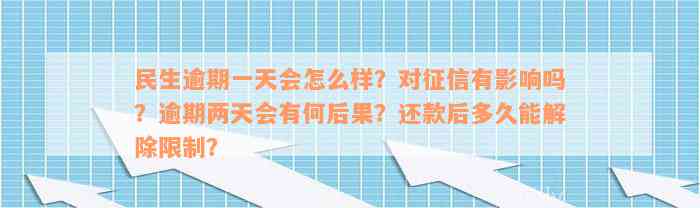 民生逾期一天会怎么样？对征信有影响吗？逾期两天会有何后果？还款后多久能解除限制？